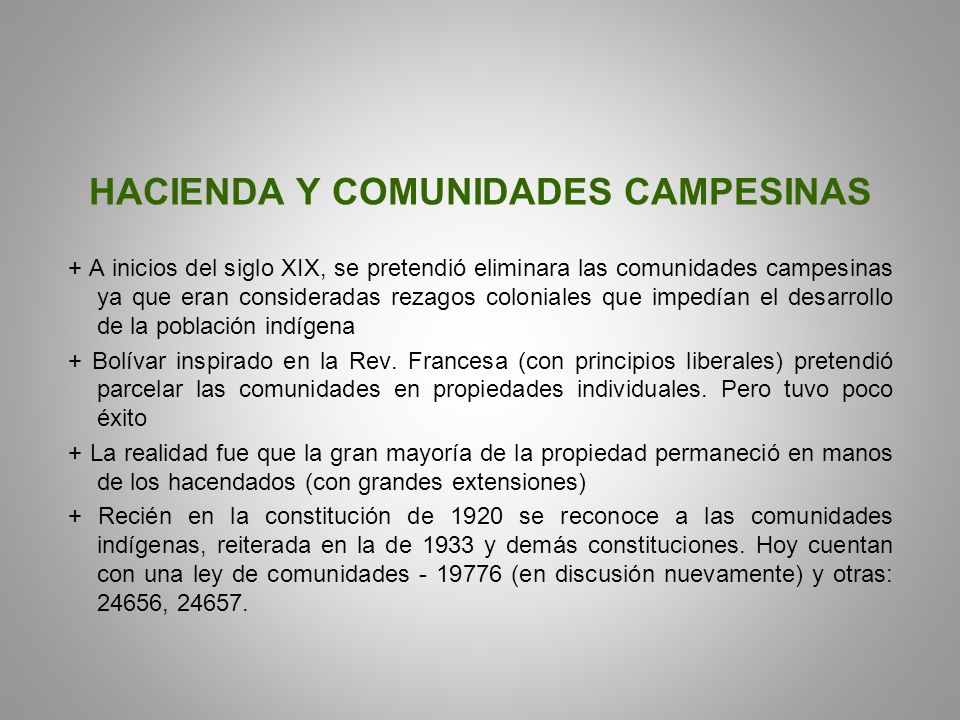 HACIENDA Y COMUNIDADES CAMPESINAS

+ A inicios del siglo XIX, se pretendió eliminara las comunidades campesinas ya que eran consideradas rezagos coloniales que impedían el desarrollo de la población indígena

+ Bolívar inspirado en la Rev. Francesa (con principios liberales) pretendió parcelar las comunidades en propiedades individuales. Pero tuvo poco éxito

+ La realidad fue que la gran mayoría de la propiedad permaneció en manos de los hacendados (con grandes extensiones)

+ Recién en la constitución de 1920 se reconoce a las comunidades indígenas, reiterada en la de 1933 y demás constituciones. Hoy cuentan con una ley de comunidades - 19776 (en discusión nuevamente) y otras: 24656, 24657.